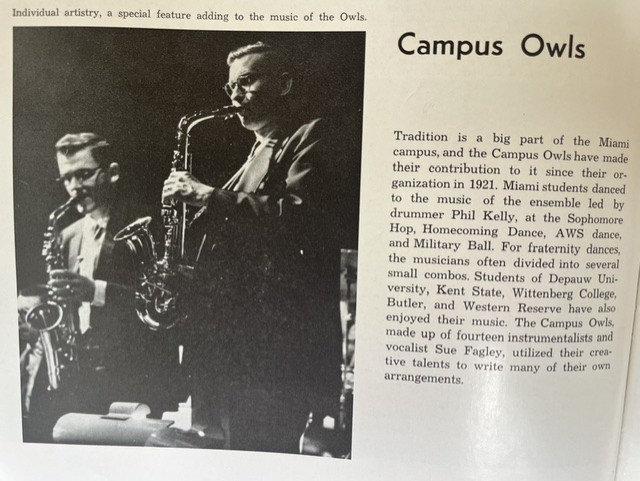 Individual artistry, a special feature adding to the music of the Owls.

Campus Owls

Tradition is a big part of the Miami campus, and the Campus Owls have made their contribution to it since their organization in 1921. Miami students danced to the music of the ensemble led by drummer Phil Kelly, at the Sophomore Hop, Homecoming Dance, AWS dance, and Military Ball. For fraternity dances, the musicians often divided into several small combos. Students of Depauw University, Kent State, Wittenberg College, Butler, and Western Reserve have also enjoyed their music. The Campus Owls, made up of fourteen instrumentalists and vocalist Sue Fagley, utilized their creative talents to write many of their own arrangements.